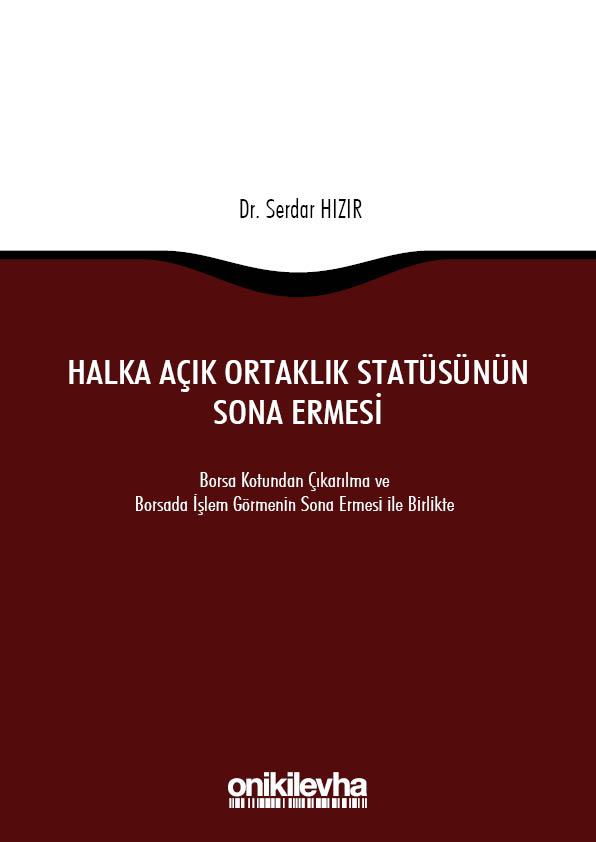 Dr. Serdar HIZIR

HALKA AÇIK ORTAKLIK STATÜSÜNÜN SONA ERMESİ

Borsa Kotundan Çıkarılma ve
Borsada İşlem Görmenin Sona Ermesi ile Birlikte

onikilevha